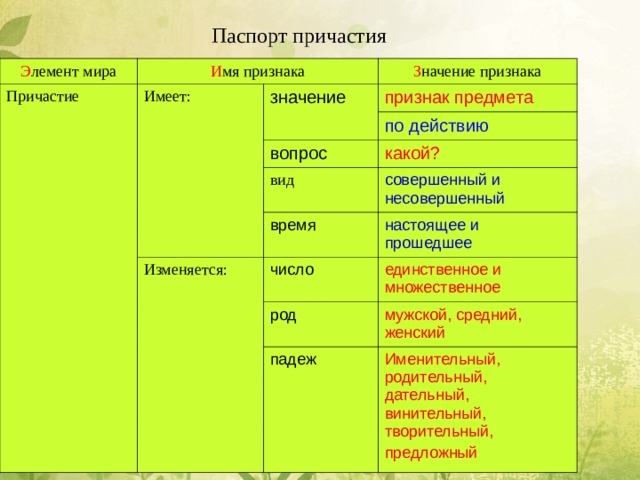 Паспорт причастия

| Элемент мира | Имя признака | | Значение признака |
|---|---|---|---|
| Причастие | Имеет: | значение | признак предмета |
| | | | по действию |
| | | вопрос | какой? |
| | | вид | совершенный и несовершенный |
| | | время | настоящее и прошедшее |
| | Изменяется: | число | единственное и множественное |
| | | род | мужской, средний, женский |
| | | падеж | Именительный, родительный, дательный, винительный, творительный, предложный |